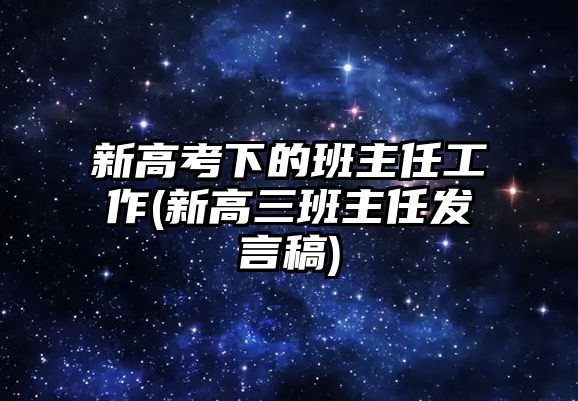 新高考下的班主任工作(新高三班主任发言稿)